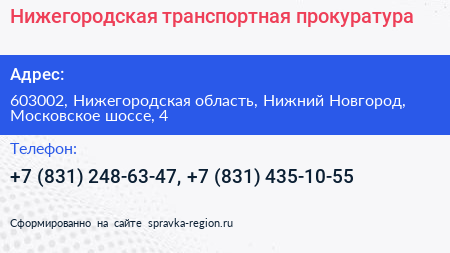 Нижегородская транспортная прокуратура

Адрес:

603002, Нижегородская область, Нижний Новгород, Московское шоссе, 4

Телефон:

+7 (831) 248-63-47, +7 (831) 435-10-55

Сформированно на сайте spravka-region.ru